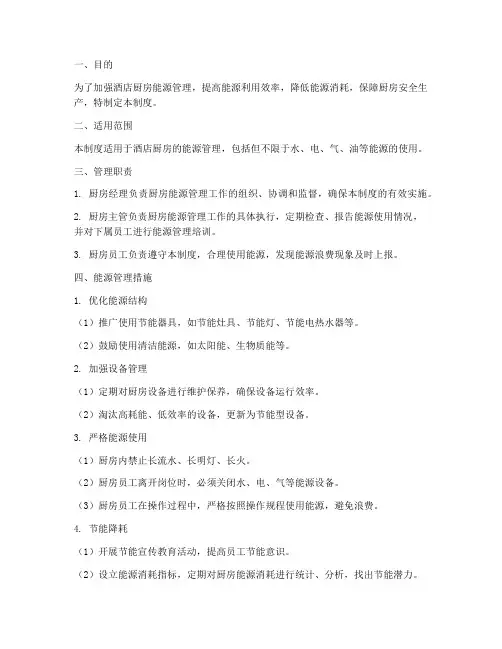 一、目的

为了加强酒店厨房能源管理，提高能源利用效率，降低能源消耗，保障厨房安全生产，特制定本制度。

二、适用范围

本制度适用于酒店厨房的能源管理，包括但不限于水、电、气、油等能源的使用。

三、管理职责

1. 厨房经理负责厨房能源管理工作的组织、协调和监督，确保本制度的有效实施。

2. 厨房主管负责厨房能源管理工作的具体执行，定期检查、报告能源使用情况，并对下属员工进行能源管理培训。

3. 厨房员工负责遵守本制度，合理使用能源，发现能源浪费现象及时上报。

四、能源管理措施

1. 优化能源结构

（1）推广使用节能器具，如节能灶具、节能灯、节能电热水器等。

（2）鼓励使用清洁能源，如太阳能、生物质能等。

2. 加强设备管理

（1）定期对厨房设备进行维护保养，确保设备运行效率。

（2）淘汰高耗能、低效率的设备，更新为节能型设备。

3. 严格能源使用

（1）厨房内禁止长流水、长明灯、长火。

（2）厨房员工离开岗位时，必须关闭水、电、气等能源设备。

（3）厨房员工在操作过程中，严格按照操作规程使用能源，避免浪费。

4. 节能降耗

（1）开展节能宣传教育活动，提高员工节能意识。

（2）设立能源消耗指标，定期对厨房能源消耗进行统计、分析，找出节能潜力。